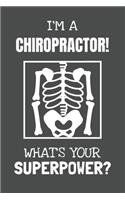 I'M A
CHIROPRACTOR!

WHAT'S YOUR
SUPERPOWER?